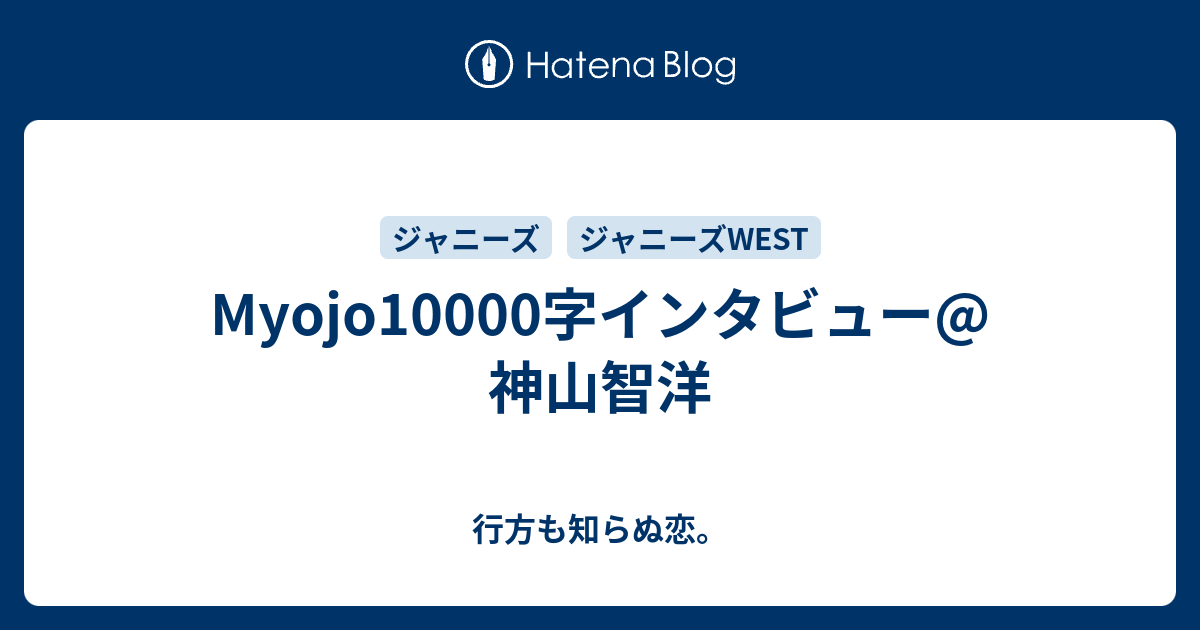 Hatena Blog

ジャニーズ ジャニーズWEST

Myojo10000字インタビュー@神山智洋

行方も知らぬ恋。